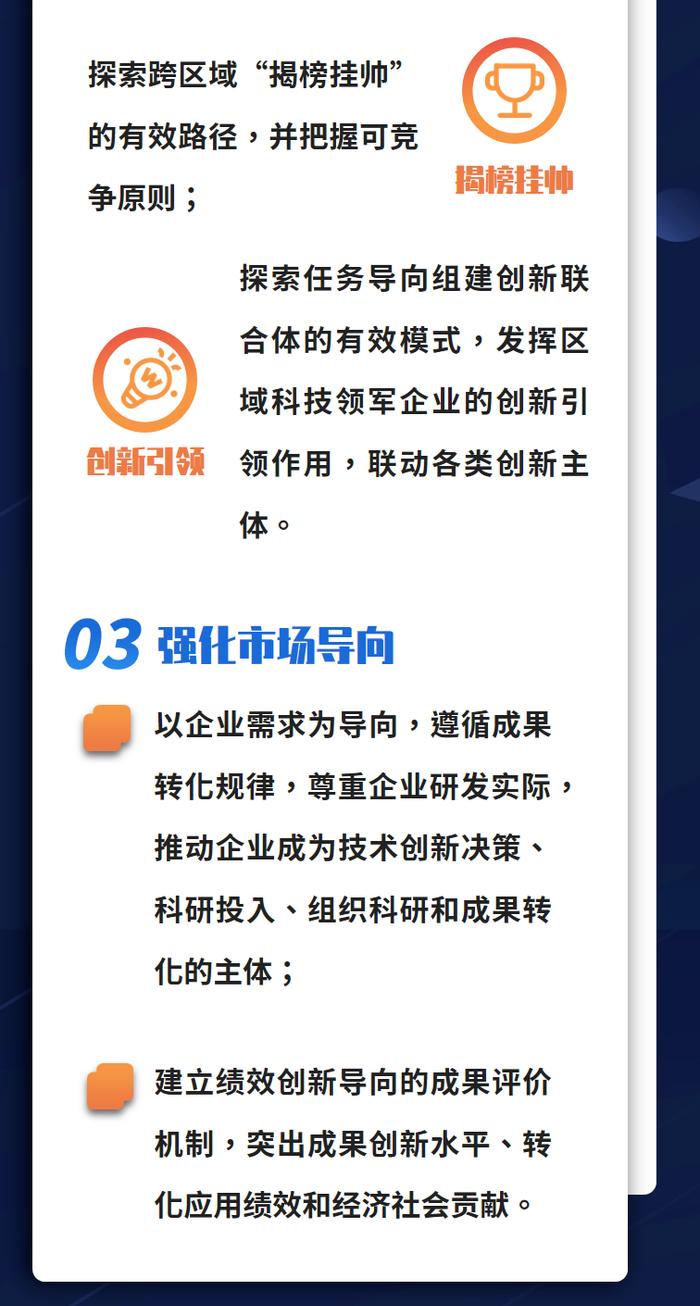 探索跨区域“揭榜挂帅”的有效路径，并把握可竞争原则；

揭榜挂帅

探索任务导向组建创新联合体的有效模式，发挥区域科技领军企业的创新引领作用，联动各类创新主体。

创新引领

03 强化市场导向

以企业需求为导向，遵循成果转化规律，尊重企业研发实际，推动企业成为技术创新决策、科研投入、组织科研和成果转化的主体；

建立绩效创新导向的成果评价机制，突出成果创新水平、转化应用绩效和经济社会贡献。